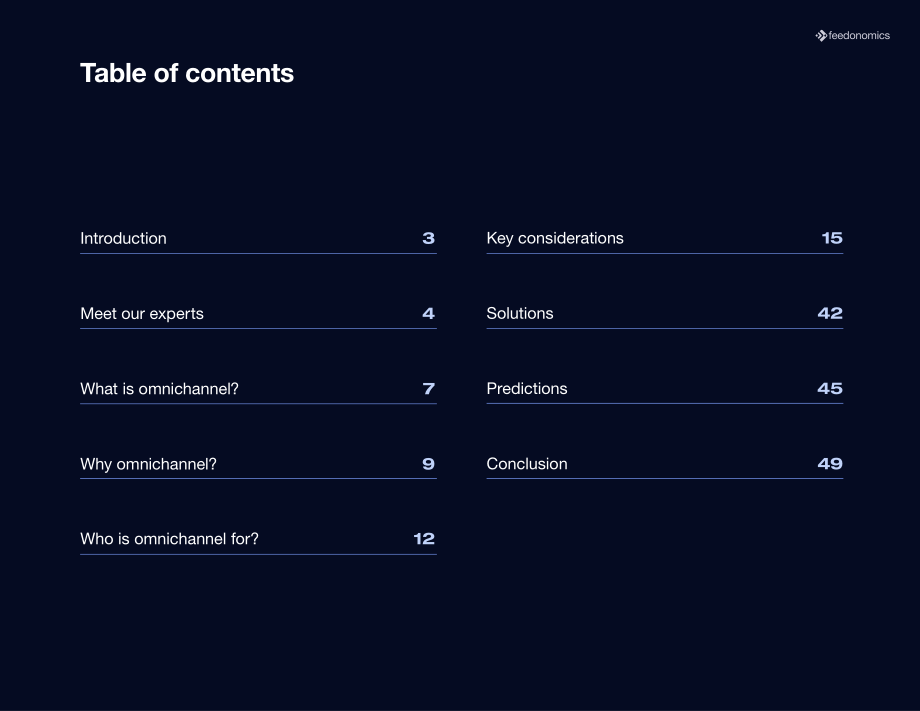 feedonomics

Table of contents

Introduction 3

Meet our experts 4

What is omnichannel? 7

Why omnichannel? 9

Who is omnichannel for? 12

Key considerations 15

Solutions 42

Predictions 45

Conclusion 49